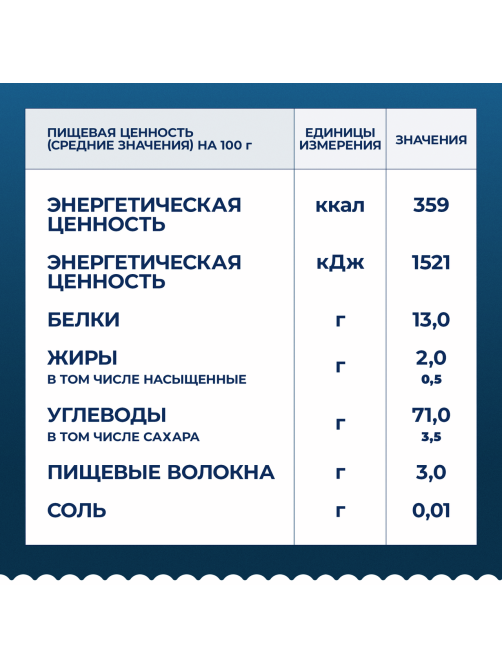 | ПИЩЕВАЯ ЦЕННОСТЬ (СРЕДНИЕ ЗНАЧЕНИЯ) НА 100 г | ЕДИНИЦЫ ИЗМЕРЕНИЯ | ЗНАЧЕНИЯ |
|---|---|---|
| ЭНЕРГЕТИЧЕСКАЯ ЦЕННОСТЬ | ккал | 359 |
| ЭНЕРГЕТИЧЕСКАЯ ЦЕННОСТЬ | кДж | 1521 |
| БЕЛКИ | г | 13,0 |
| ЖИРЫ В ТОМ ЧИСЛЕ НАСЫЩЕННЫЕ | г | 2,0 0,5 |
| УГЛЕВОДЫ В ТОМ ЧИСЛЕ САХАРА | г | 71,0 3,5 |
| ПИЩЕВЫЕ ВОЛОКНА | г | 3,0 |
| СОЛЬ | г | 0,01 |